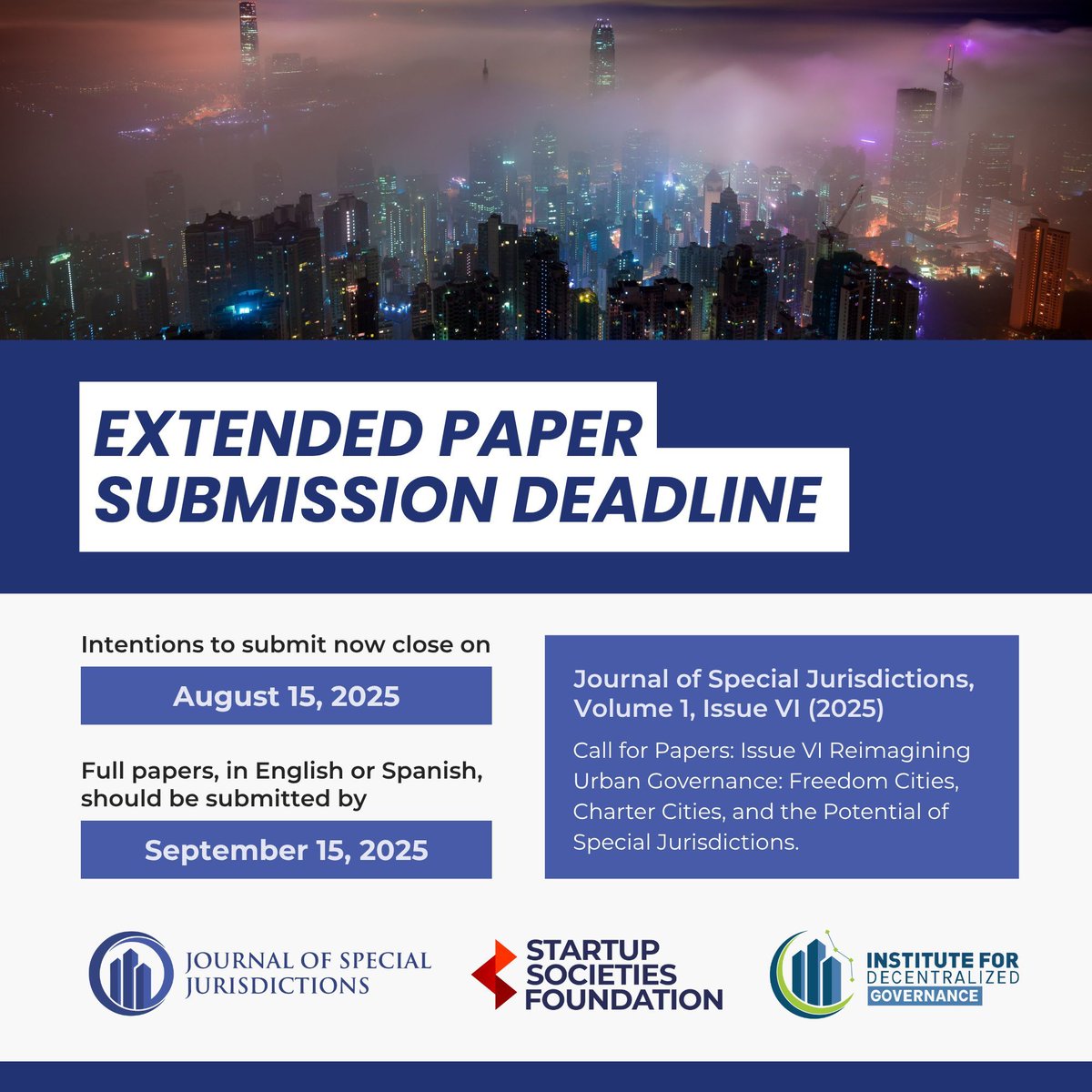 EXTENDED PAPER SUBMISSION DEADLINE

Intentions to submit now close on

August 15, 2025

Full papers, in English or Spanish, should be submitted by

September 15, 2025

Journal of Special Jurisdictions, Volume 1, Issue VI (2025)

Call for Papers: Issue VI Reimagining Urban Governance: Freedom Cities, Charter Cities, and the Potential of Special Jurisdictions.

JOURNAL OF SPECIAL JURISDICTIONS

STARTUP SOCIETIES FOUNDATION

INSTITUTE FOR DECENTRALIZED GOVERNANCE